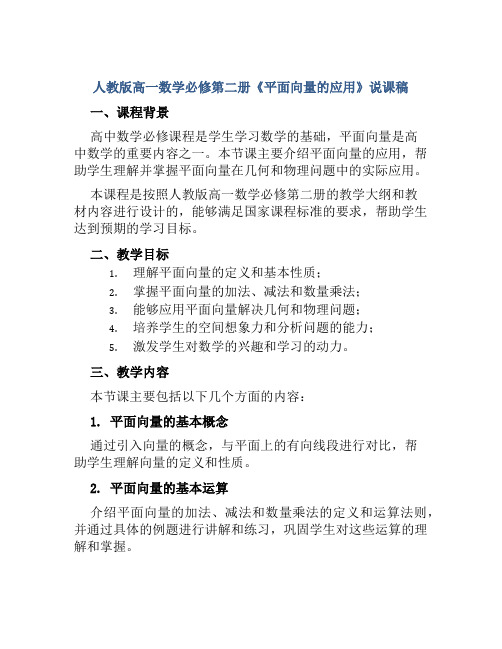 人教版高一数学必修第二册《平面向量的应用》说课稿

一、课程背景

高中数学必修课程是学生学习数学的基础，平面向量是高中数学的重要内容之一。本节课主要介绍平面向量的应用，帮助学生理解并掌握平面向量在几何和物理问题中的实际应用。

本课程是按照人教版高一数学必修第二册的教学大纲和教材内容进行设计的，能够满足国家课程标准的要求，帮助学生达到预期的学习目标。

二、教学目标

1. 理解平面向量的定义和基本性质；
2. 掌握平面向量的加法、减法和数量乘法；
3. 能够应用平面向量解决几何和物理问题；
4. 培养学生的空间想象力和分析问题的能力；
5. 激发学生对数学的兴趣和学习的动力。

三、教学内容

本节课主要包括以下几个方面的内容：

1. 平面向量的基本概念

通过引入向量的概念，与平面上的有向线段进行对比，帮助学生理解向量的定义和性质。

2. 平面向量的基本运算

介绍平面向量的加法、减法和数量乘法的定义和运算法则，并通过具体的例题进行讲解和练习，巩固学生对这些运算的理解和掌握。